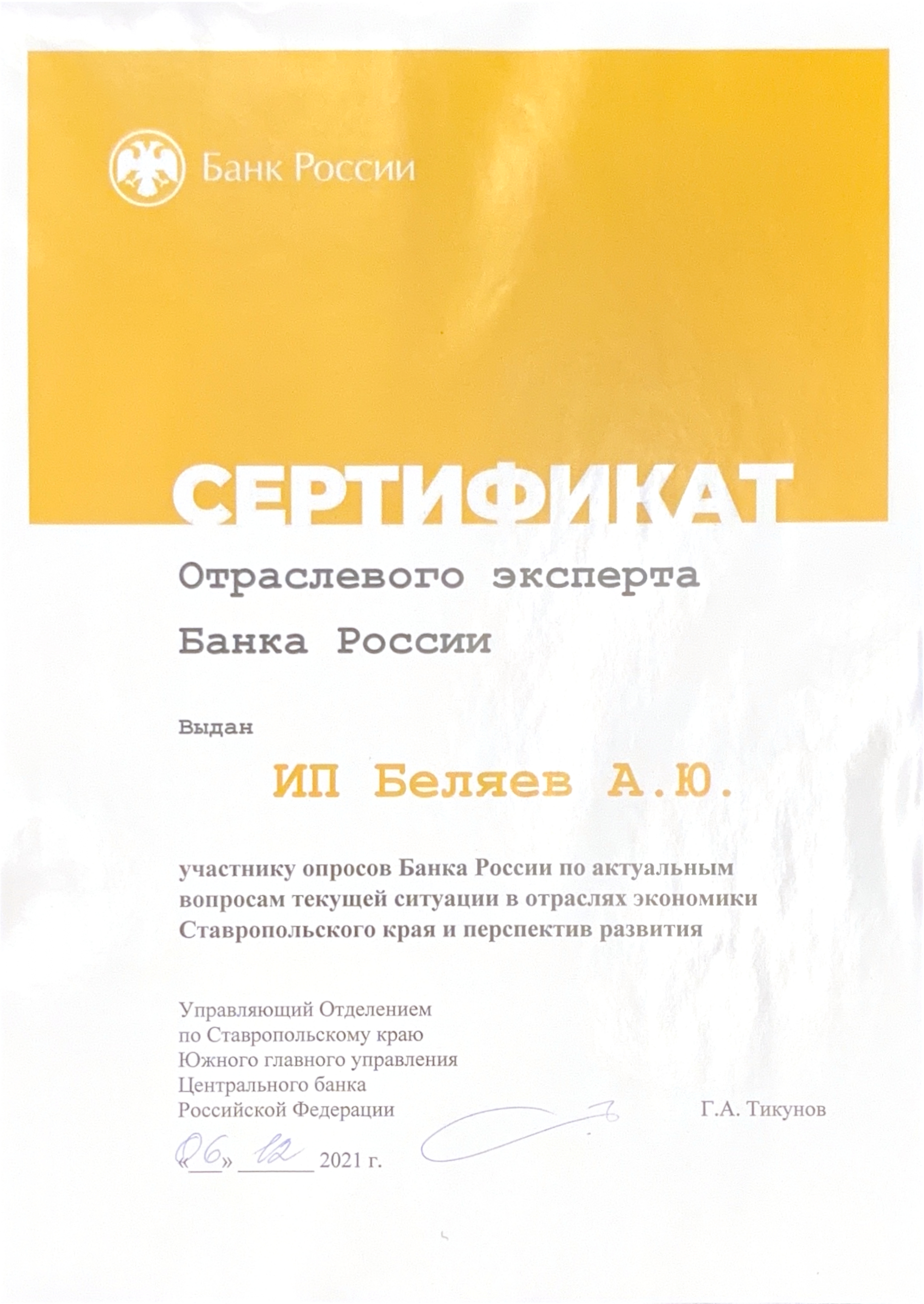 Банк России

СЕРТИФИКАТ

Отраслевого эксперта Банка России

Выдан

ИП Беляев А.Ю.

участнику опросов Банка России по актуальным вопросам текущей ситуации в отраслях экономики Ставропольского края и перспектив развития

Управляющий Отделением по Ставропольскому краю Южного главного управления Центрального банка Российской Федерации

Г.А. Тикунов

«06» 12 2021 г.